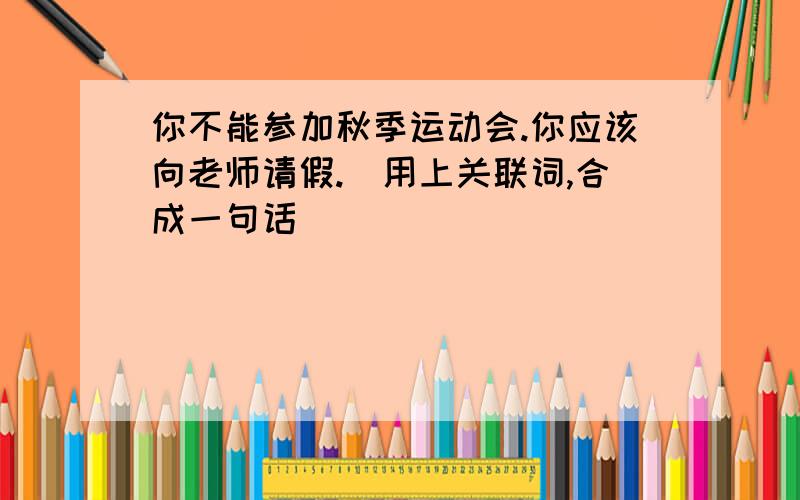 你不能参加秋季运动会.你应该向老师请假.（用上关联词,合成一句话）